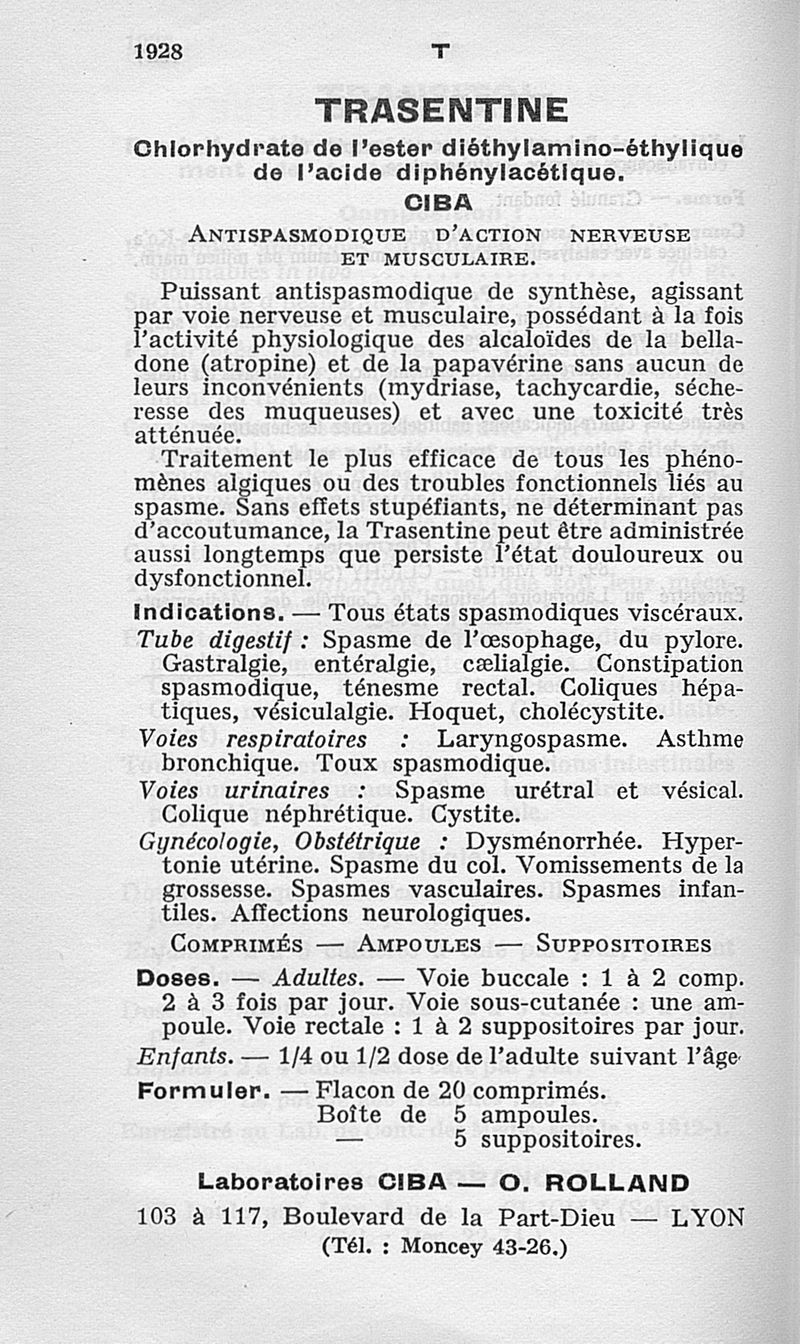 1928 T

TRASENTINE

Chlorhydrate de l'ester diéthylamino-éthylique de l'acide diphénylacétique.

CIBA

ANTISPASMODIQUE D'ACTION NERVEUSE ET MUSCULAIRE.

Puissant antispasmodique de synthèse, agissant par voie nerveuse et musculaire, possédant à la fois l'activité physiologique des alcaloïdes de la belladone (atropine) et de la papavérine sans aucun de leurs inconvénients (mydriase, tachycardie, sécheresse des muqueuses) et avec une toxicité très atténuée.

Traitement le plus efficace de tous les phénomènes algiques ou des troubles fonctionnels liés au spasme. Sans effets stupéfiants, ne déterminant pas d'accoutumance, la Trasentine peut être administrée aussi longtemps que persiste l'état douloureux ou dysfonctionnel.

Indications. — Tous états spasmodiques viscéraux.
Tube digestif : Spasme de l'œsophage, du pylore. Gastralgie, entéralgie, cælialgie. Constipation spasmodique, ténesme rectal. Coliques hépatiques, vésiculalgie. Hoquet, cholécystite.
Voies respiratoires : Laryngospasme. Asthme bronchique. Toux spasmodique.
Voies urinaires : Spasme urétral et vésical. Colique néphrétique. Cystite.
Gynécologie, Obstétrique : Dysménorrhée. Hypertonie utérine. Spasme du col. Vomissements de la grossesse. Spasmes vasculaires. Spasmes infantiles. Affections neurologiques.

COMPRIMÉS — AMPOULES — SUPPOSITOIRES

Doses. — Adultes. — Voie buccale : 1 à 2 comp. 2 à 3 fois par jour. Voie sous-cutanée : une ampoule. Voie rectale : 1 à 2 suppositoires par jour.
Enfants. — 1/4 ou 1/2 dose de l'adulte suivant l'âge.

Formuler. — Flacon de 20 comprimés.
Boîte de 5 ampoules.
— 5 suppositoires.

Laboratoires CIBA — O. ROLLAND
103 à 117, Boulevard de la Part-Dieu — LYON
(Tél. : Moncey 43-26.)